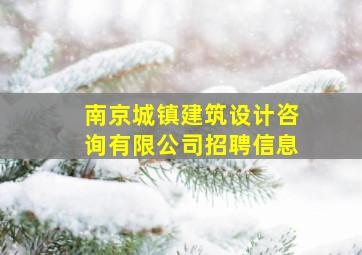 南京城镇建筑设计咨询有限公司招聘信息